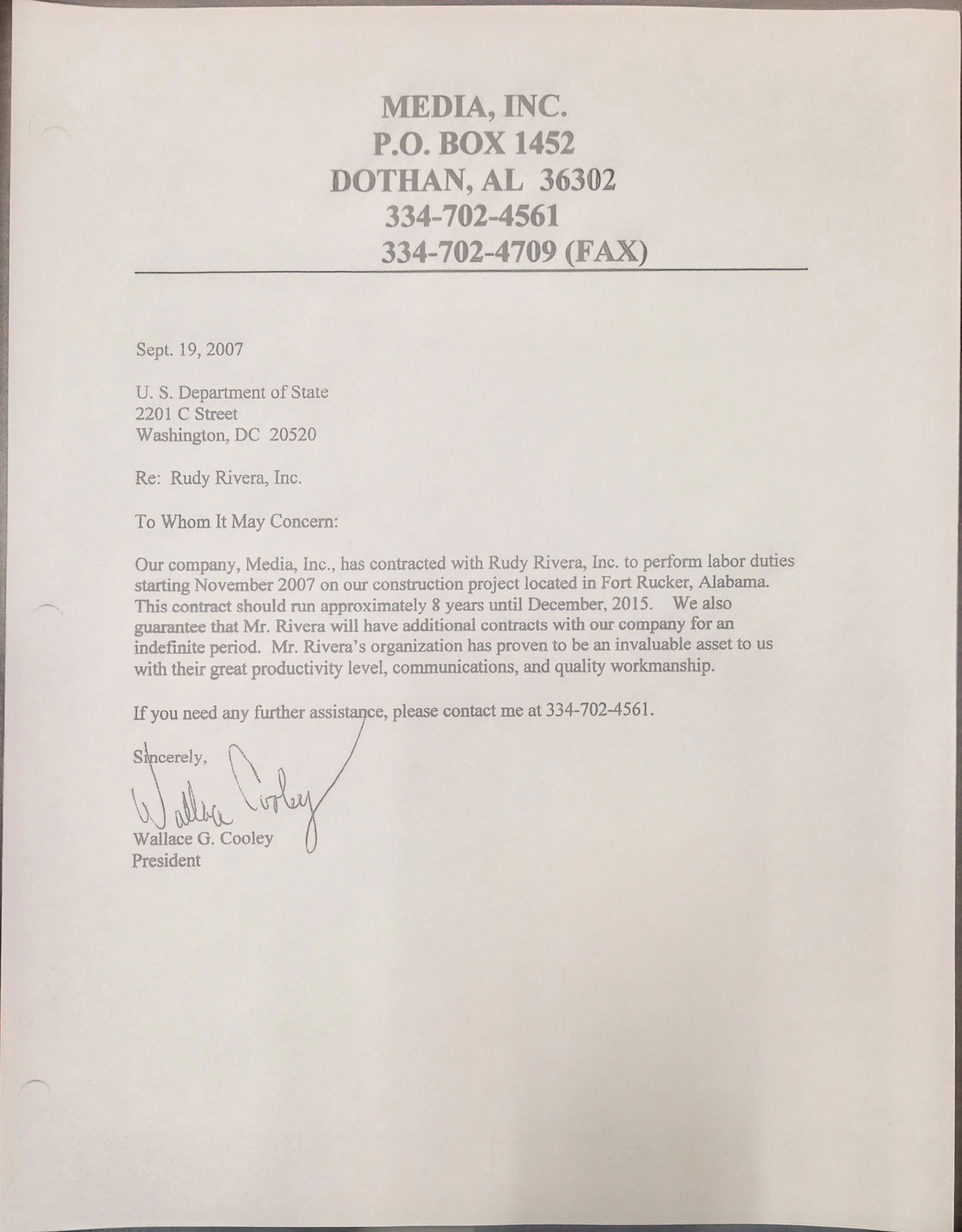 MEDIA, INC.
P.O. BOX 1452
DOTHAN, AL 36302
334-702-4561
334-702-4709 (FAX)

Sept. 19, 2007

U. S. Department of State
2201 C Street
Washington, DC 20520

Re: Rudy Rivera, Inc.

To Whom It May Concern:

Our company, Media, Inc., has contracted with Rudy Rivera, Inc. to perform labor duties starting November 2007 on our construction project located in Fort Rucker, Alabama. This contract should run approximately 8 years until December, 2015. We also guarantee that Mr. Rivera will have additional contracts with our company for an indefinite period. Mr. Rivera's organization has proven to be an invaluable asset to us with their great productivity level, communications, and quality workmanship.

If you need any further assistance, please contact me at 334-702-4561.

Sincerely,

Wallace Cooley

Wallace G. Cooley
President